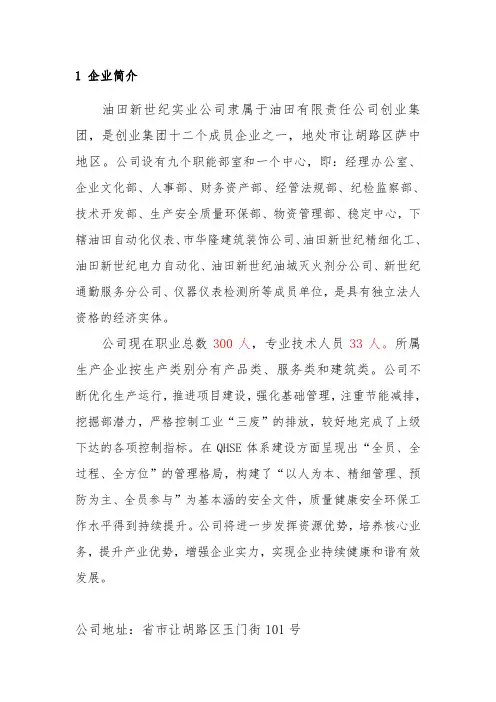 1 企业简介

油田新世纪实业公司隶属于油田有限责任公司创业集团，是创业集团十二个成员企业之一，地处市让胡路区萨中地区。公司设有九个职能部室和一个中心，即：经理办公室、企业文化部、人事部、财务资产部、经管法规部、纪检监察部、技术开发部、生产安全质量环保部、物资管理部、稳定中心，下辖油田自动化仪表、市华隆建筑装饰公司、油田新世纪精细化工、油田新世纪电力自动化、油田新世纪油城灭火剂分公司、新世纪通勤服务分公司、仪器仪表检测所等成员单位，是具有独立法人资格的经济实体。

公司现在职业总数 300 人，专业技术人员 33 人。所属生产企业按生产类别分有产品类、服务类和建筑类。公司不断优化生产运行，推进项目建设，强化基础管理，注重节能减排，挖掘部潜力，严格控制工业“三废”的排放，较好地完成了上级下达的各项控制指标。在 QHSE 体系建设方面呈现出“全员、全过程、全方位”的管理格局，构建了“以人为本、精细管理、预防为主、全员参与”为基本涵的安全文件，质量健康安全环保工作水平得到持续提升。公司将进一步发挥资源优势，培养核心业务，提升产业优势，增强企业实力，实现企业持续健康和谐有效发展。

公司地址：省市让胡路区玉门街 101 号